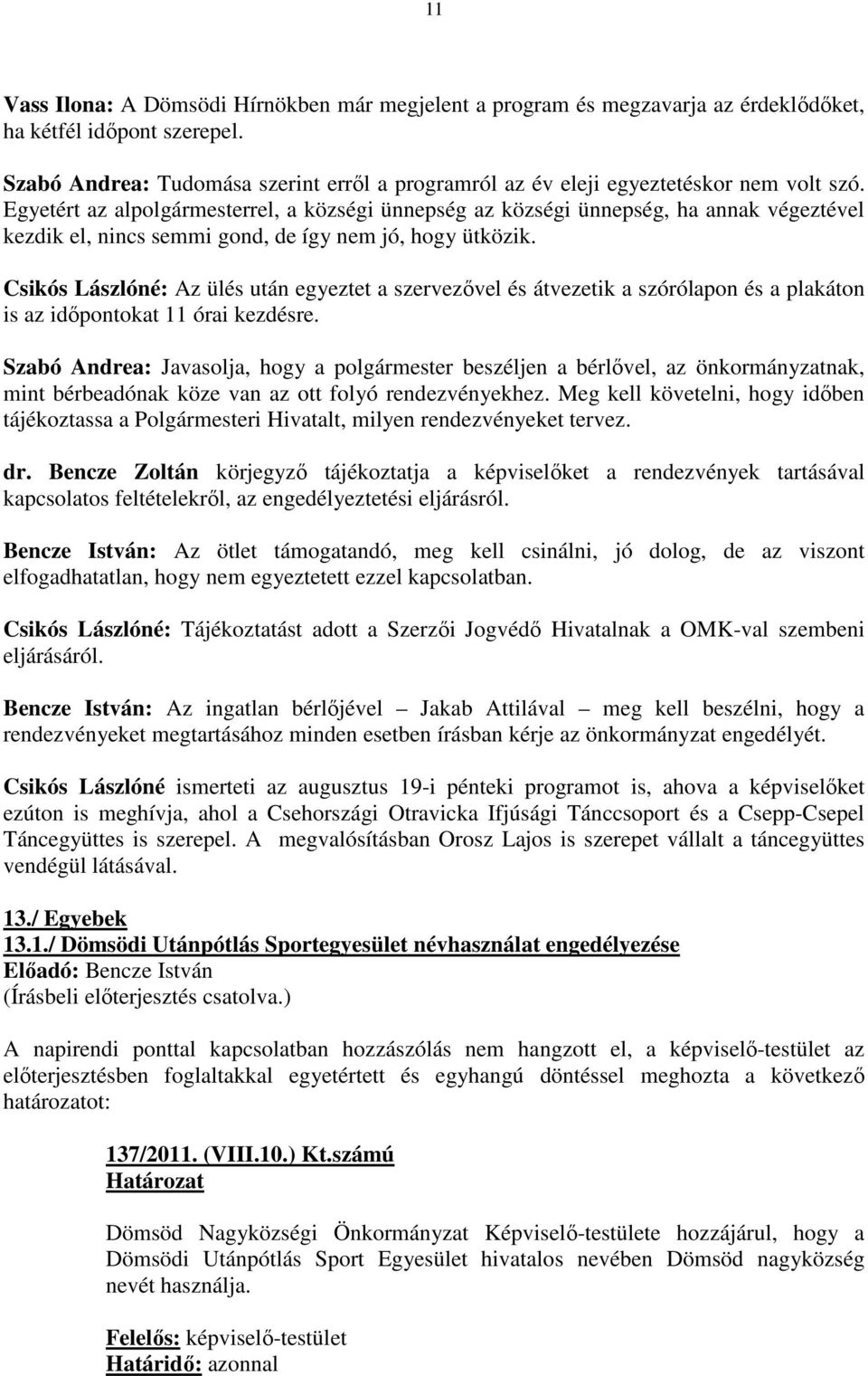 11

Vass Ilona: A Dömsödi Hírnökben már megjelent a program és megzavarja az érdeklődőket, ha kétfél időpont szerepel.

Szabó Andrea: Tudomása szerint erről a programról az év eleji egyeztetéskor nem volt szó. Egyetért az alpolgármesterrel, a községi ünnepség az községi ünnepség, ha annak végeztével kezdik el, nincs semmi gond, de így nem jó, hogy ütközik.

Csikós Lászlóné: Az ülés után egyeztet a szervezővel és átvezetik a szórólapon és a plakáton is az időpontokat 11 órai kezdésre.

Szabó Andrea: Javasolja, hogy a polgármester beszéljen a bérlővel, az önkormányzatnak, mint bérbeadónak köze van az ott folyó rendezvényekhez. Meg kell követelni, hogy időben tájékoztassa a Polgármesteri Hivatalt, milyen rendezvényeket tervez.

dr. Bencze Zoltán körjegyző tájékoztatja a képviselőket a rendezvények tartásával kapcsolatos feltételekről, az engedélyeztetési eljárásról.

Bencze István: Az ötlet támogatandó, meg kell csinálni, jó dolog, de az viszont elfogadhatatlan, hogy nem egyeztetett ezzel kapcsolatban.

Csikós Lászlóné: Tájékoztatást adott a Szerzői Jogvédő Hivatalnak a OMK-val szembeni eljárásáról.

Bencze István: Az ingatlan bérlőjével – Jakab Attilával – meg kell beszélni, hogy a rendezvényeket megtartásához minden esetben írásban kérje az önkormányzat engedélyét.

Csikós Lászlóné ismerteti az augusztus 19-i pénteki programot is, ahova a képviselőket ezúton is meghívja, ahol a Csehországi Otravicka Ifjúsági Tánccsoport és a Csepp-Csepel Táncegyüttes is szerepel. A megvalósításban Orosz Lajos is szerepet vállalt a táncegyüttes vendégül látásával.

13./ Egyebek
13.1./ Dömsödi Utánpótlás Sportegyesület névhasználat engedélyezése
Előadó: Bencze István
(Írásbeli előterjesztés csatolva.)

A napirendi ponttal kapcsolatban hozzászólás nem hangzott el, a képviselő-testület az előterjesztésben foglaltakkal egyetértett és egyhangú döntéssel meghozta a következő határozatot:

137/2011. (VIII.10.) Kt.számú
Határozat

Dömsöd Nagyközségi Önkormányzat Képviselő-testülete hozzájárul, hogy a Dömsödi Utánpótlás Sport Egyesület hivatalos nevében Dömsöd nagyközség nevét használja.

Felelős: képviselő-testület
Határidő: azonnal